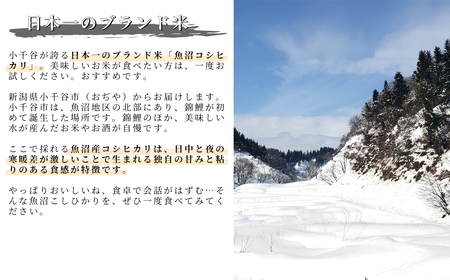 日本一のブランド米

小千谷が誇る日本一のブランド米「魚沼コシヒカリ」。美味しいお米が食べたい方は、一度お試しください。おすすめです。

新潟県小千谷市（おぢや）からお届けします。小千谷市は、魚沼地区の北部にあり、錦鯉が初めて誕生した場所です。錦鯉のほか、美味しい水が産んだお米やお酒が自慢です。

ここで採れる魚沼産コシヒカリは、日中と夜の寒暖差が激しいことで生まれる独自の甘みと粘りのある食感が特徴です。

やっぱりおいしいね、食卓で会話がはずむ…そんな魚沼こしひかりを、ぜひ一度食べてみてください。